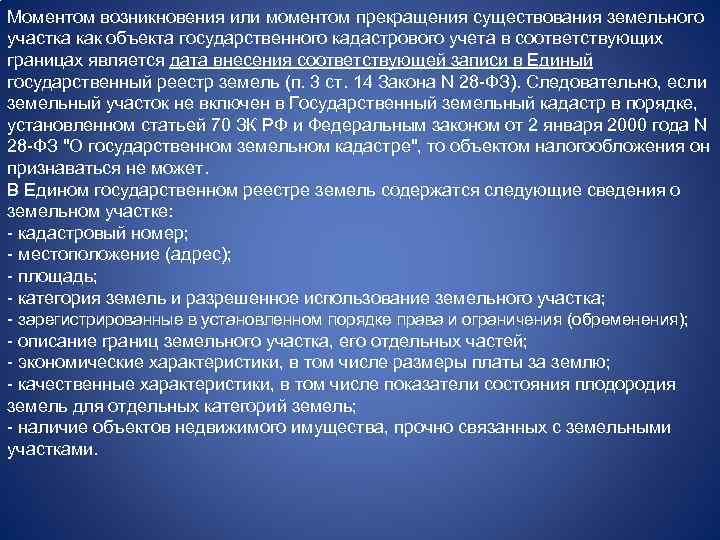 Моментом возникновения или моментом прекращения существования земельного участка как объекта государственного кадастрового учета в соответствующих границах является дата внесения соответствующей записи в Единый государственный реестр земель (п. 3 ст. 14 Закона N 28-ФЗ). Следовательно, если земельный участок не включен в Государственный земельный кадастр в порядке, установленном статьей 70 ЗК РФ и Федеральным законом от 2 января 2000 года N 28-ФЗ "О государственном земельном кадастре", то объектом налогообложения он признаваться не может.
В Едином государственном реестре земель содержатся следующие сведения о земельном участке:
- кадастровый номер;
- местоположение (адрес);
- площадь;
- категория земель и разрешенное использование земельного участка;
- зарегистрированные в установленном порядке права и ограничения (обременения);
- описание границ земельного участка, его отдельных частей;
- экономические характеристики, в том числе размеры платы за землю;
- качественные характеристики, в том числе показатели состояния плодородия земель для отдельных категорий земель;
- наличие объектов недвижимого имущества, прочно связанных с земельными участками.